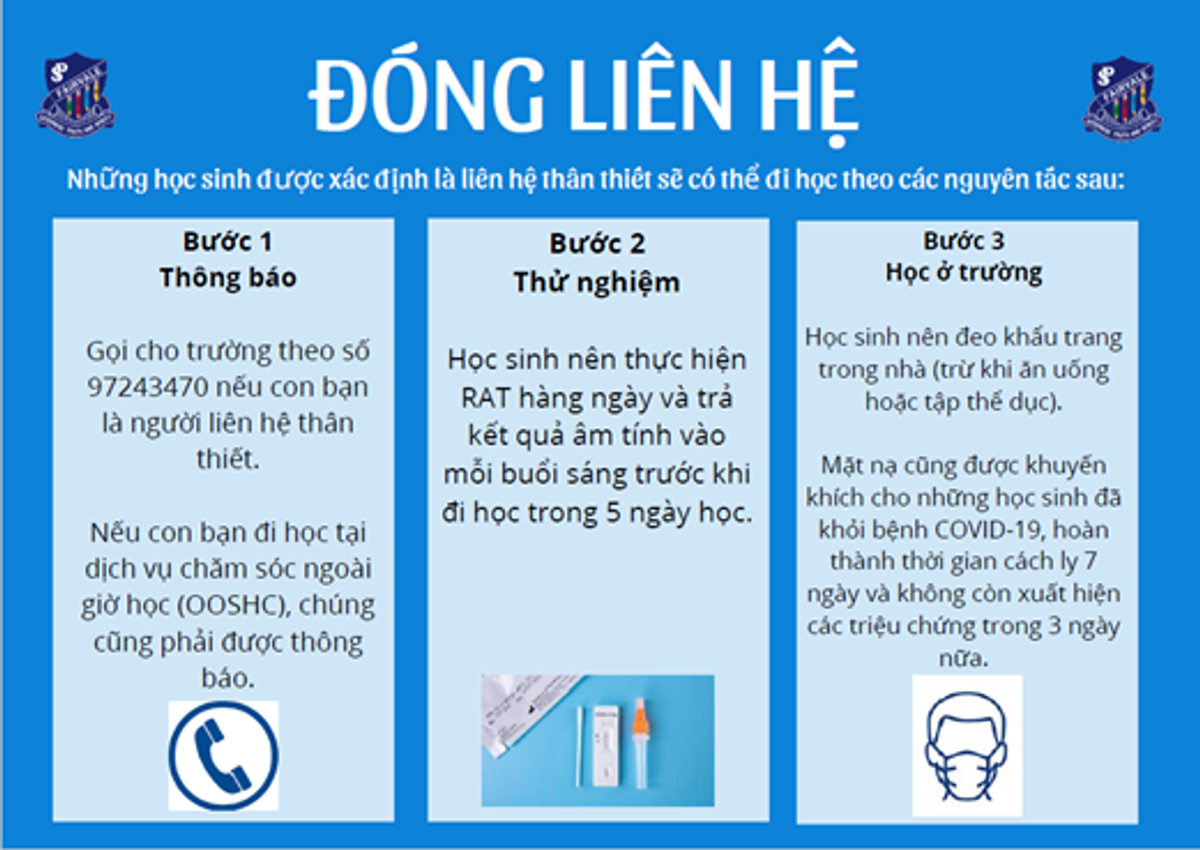 ĐÓNG LIÊN HỆ

Những học sinh được xác định là liên hệ thân thiết sẽ có thể đi học theo các nguyên tắc sau:

Bước 1
Thông báo

Gọi cho trường theo số 97243470 nếu con bạn là người liên hệ thân thiết.

Nếu con bạn đi học tại dịch vụ chăm sóc ngoài giờ học (OOSHC), chúng cũng phải được thông báo.

Bước 2
Thử nghiệm

Học sinh nên thực hiện RAT hàng ngày và trả kết quả âm tính vào mỗi buổi sáng trước khi đi học trong 5 ngày học.

Bước 3
Học ở trường

Học sinh nên đeo khẩu trang trong nhà (trừ khi ăn uống hoặc tập thể dục).

Mặt nạ cũng được khuyến khích cho những học sinh đã khỏi bệnh COVID-19, hoàn thành thời gian cách ly 7 ngày và không còn xuất hiện các triệu chứng trong 3 ngày nữa.